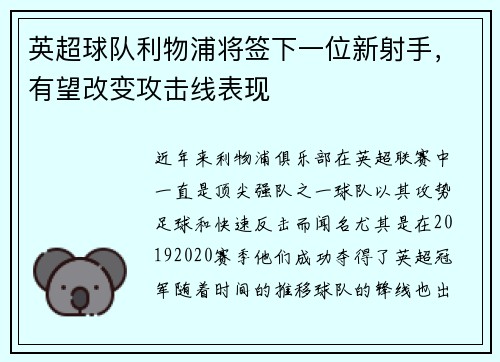 英超球队利物浦将签下一位新射手，有望改变攻击线表现

近年来利物浦俱乐部在英超联赛中一直是顶尖强队之一球队以其攻势足球和快速反击而闻名尤其是在20192020赛季他们成功夺得了英超冠军随着时间的推移球队的锋线也出